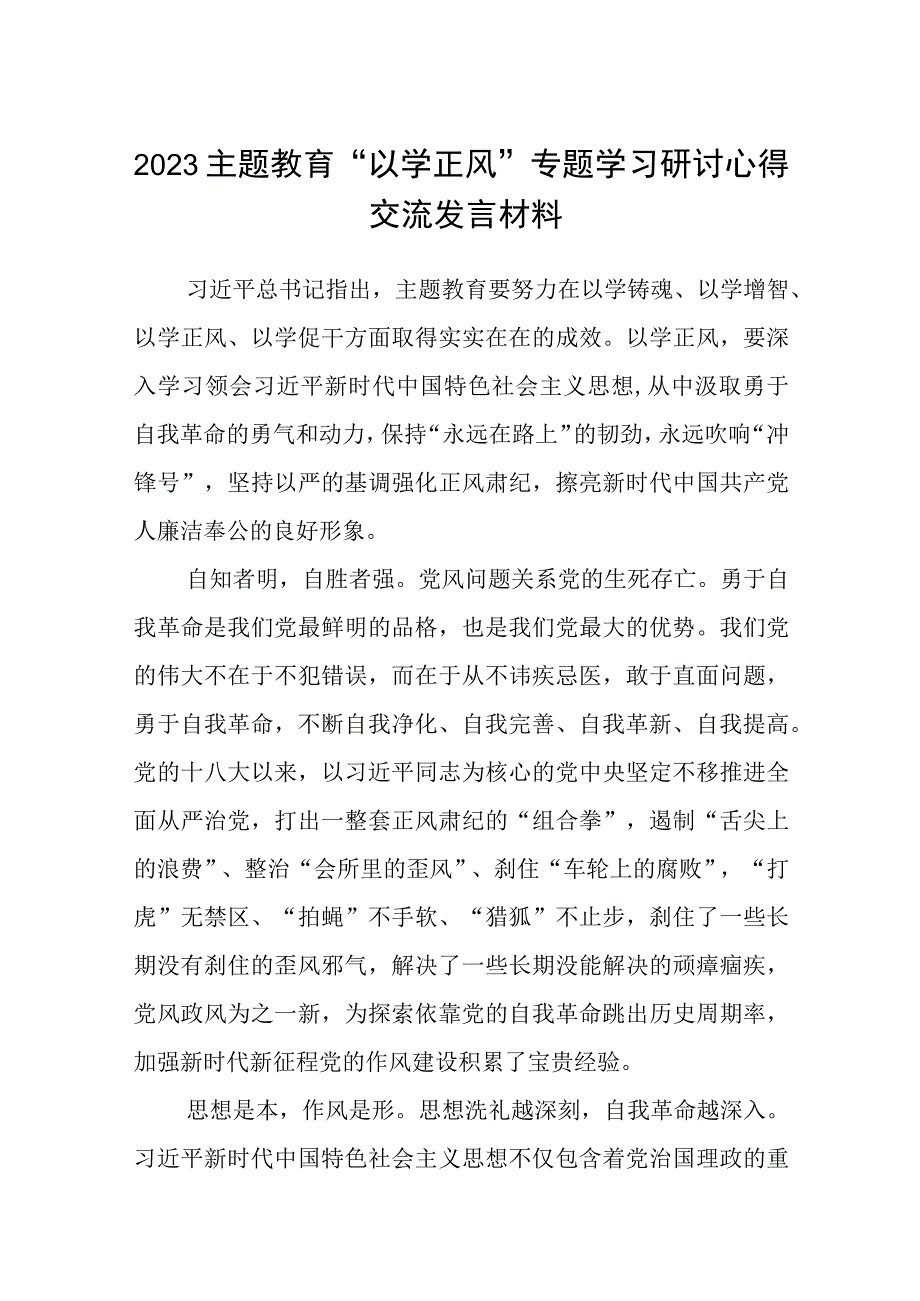 2023主题教育“以学正风”专题学习研讨心得交流发言材料

习近平总书记指出，主题教育要努力在以学铸魂、以学增智、以学正风、以学促干方面取得实实在在的成效。以学正风，要深入学习领会习近平新时代中国特色社会主义思想，从中汲取勇于自我革命的勇气和动力，保持“永远在路上”的韧劲，永远吹响“冲锋号”，坚持以严的基调强化正风肃纪，擦亮新时代中国共产党人廉洁奉公的良好形象。

自知者明，自胜者强。党风问题关系党的生死存亡。勇于自我革命是我们党最鲜明的品格，也是我们党最大的优势。我们党的伟大不在于不犯错误，而在于从不讳疾忌医，敢于直面问题，勇于自我革命，不断自我净化、自我完善、自我革新、自我提高。党的十八大以来，以习近平同志为核心的党中央坚定不移推进全面从严治党，打出一整套正风肃纪的“组合拳”，遏制“舌尖上的浪费”、整治“会所里的歪风”、刹住“车轮上的腐败”，“打虎”无禁区、“拍蝇”不手软、“猎狐”不止步，刹住了一些长期没有刹住的歪风邪气，解决了一些长期没能解决的顽瘴痼疾，党风政风为之一新，为探索依靠党的自我革命跳出历史周期率，加强新时代新征程党的作风建设积累了宝贵经验。

思想是本，作风是形。思想洗礼越深刻，自我革命越深入。习近平新时代中国特色社会主义思想不仅包含着党治国理政的重